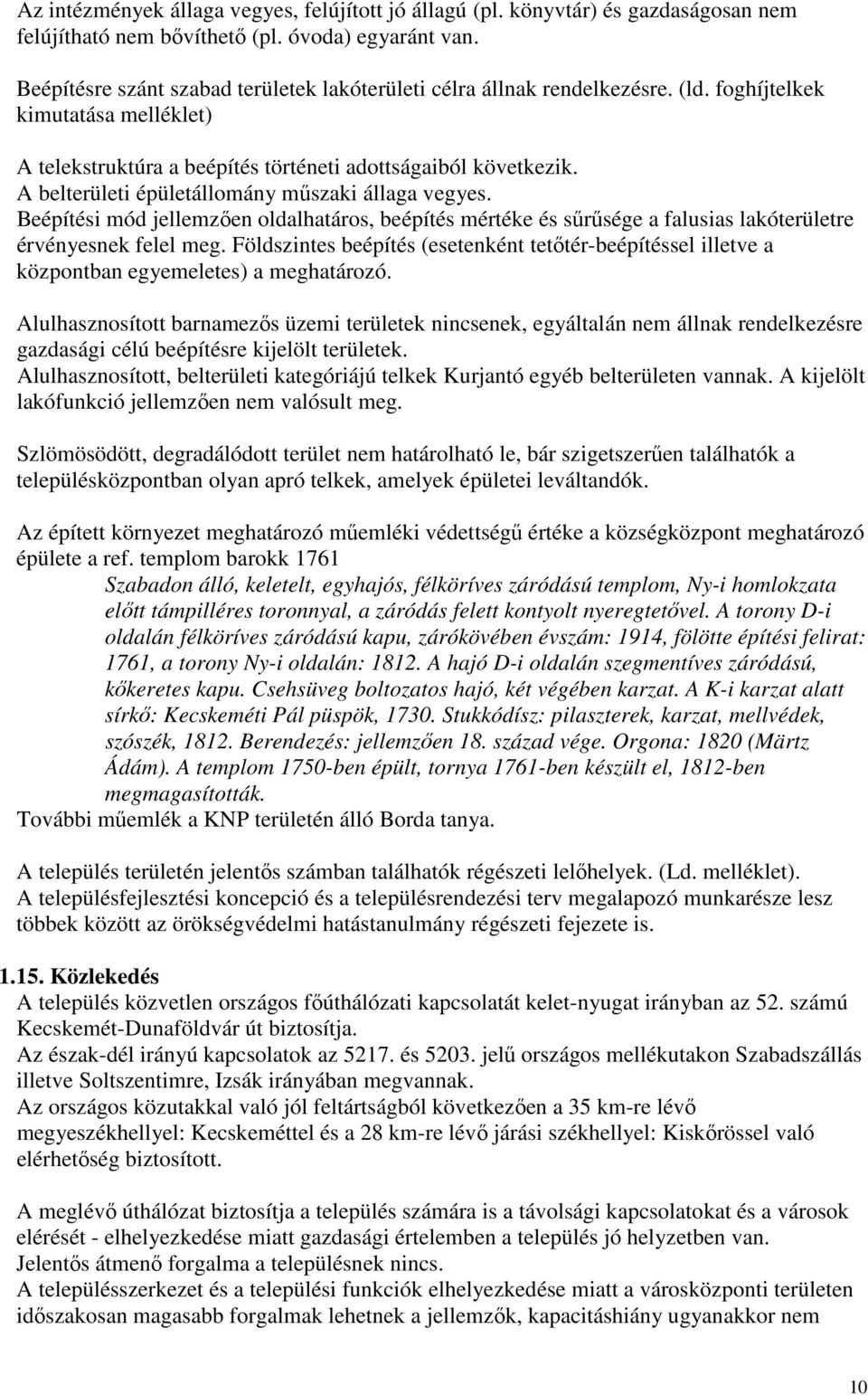 Az intézmények állaga vegyes, felújított jó állagú (pl. könyvtár) és gazdaságosan nem felújítható nem bővíthető (pl. óvoda) egyaránt van.

Beépítésre szánt szabad területek lakóterületi célra állnak rendelkezésre. (ld. foghíjtelkek kimutatása melléklet)

A telekstruktúra a beépítés történeti adottságaiból következik.
A belterületi épületállomány műszaki állaga vegyes.
Beépítési mód jellemzően oldalhatáros, beépítés mértéke és sűrűsége a falusias lakóterületre érvényesnek felel meg. Földszintes beépítés (esetenként tetőtér-beépítéssel illetve a központban egyemeletes) a meghatározó.

Alulhasznosított barnamezős üzemi területek nincsenek, egyáltalán nem állnak rendelkezésre gazdasági célú beépítésre kijelölt területek.
Alulhasznosított, belterületi kategóriájú telkek Kurjantó egyéb belterületen vannak. A kijelölt lakófunkció jellemzően nem valósult meg.

Szlömösödött, degradálódott terület nem határolható le, bár szigetszerűen találhatók a településközpontban olyan apró telkek, amelyek épületei leváltandók.

Az épített környezet meghatározó műemléki védettségű értéke a községközpont meghatározó épülete a ref. templom barokk 1761
Szabadon álló, keletelt, egyhajós, félköríves záródású templom, Ny-i homlokzata előtt támpilléres toronnyal, a záródás felett kontyolt nyeregtetővel. A torony D-i oldalán félköríves záródású kapu, zárókövében évszám: 1914, fölötte építési felirat: 1761, a torony Ny-i oldalán: 1812. A hajó D-i oldalán szegmentíves záródású, kőkeretes kapu. Csehsüveg boltozatos hajó, két végében karzat. A K-i karzat alatt sírkő: Kecskeméti Pál püspök, 1730. Stukkódísz: pilaszterek, karzat, mellvédek, szószék, 1812. Berendezés: jellemzően 18. század vége. Orgona: 1820 (Märtz Ádám). A templom 1750-ben épült, tornya 1761-ben készült el, 1812-ben megmagasították.
További műemlék a KNP területén álló Borda tanya.

A település területén jelentős számban találhatók régészeti lelőhelyek. (Ld. melléklet).
A településfejlesztési koncepció és a településrendezési terv megalapozó munkarésze lesz többek között az örökségvédelmi hatástanulmány régészeti fejezete is.

1.15. Közlekedés
A település közvetlen országos főúthálózati kapcsolatát kelet-nyugat irányban az 52. számú Kecskemét-Dunaföldvár út biztosítja.
Az észak-dél irányú kapcsolatok az 5217. és 5203. jelű országos mellékutakon Szabadszállás illetve Soltszentimre, Izsák irányában megvannak.
Az országos közutakkal való jól feltártságból következően a 35 km-re lévő megyeszékhellyel: Kecskeméttel és a 28 km-re lévő járási székhellyel: Kiskőrössel való elérhetőség biztosított.

A meglévő úthálózat biztosítja a település számára is a távolsági kapcsolatokat és a városok elérését - elhelyezkedése miatt gazdasági értelemben a település jó helyzetben van.
Jelentős átmenő forgalma a településnek nincs.
A településszerkezet és a települési funkciók elhelyezkedése miatt a városközponti területen időszakosan magasabb forgalmak lehetnek a jellemzők, kapacitáshiány ugyanakkor nem

10